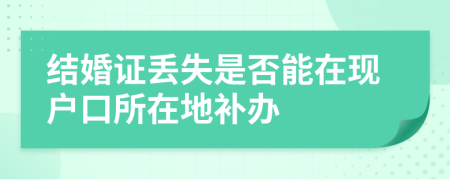 结婚证丢失是否能在现户口所在地补办